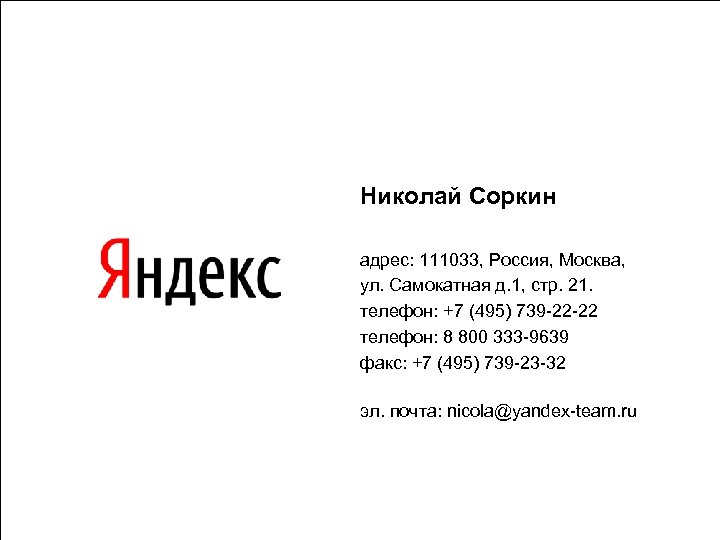 Яндекс

Николай Соркин

адрес: 111033, Россия, Москва,
ул. Самокатная д.1, стр. 21.
телефон: +7 (495) 739-22-22
телефон: 8 800 333-9639
факс: +7 (495) 739-23-32

эл. почта: nicola@yandex-team.ru